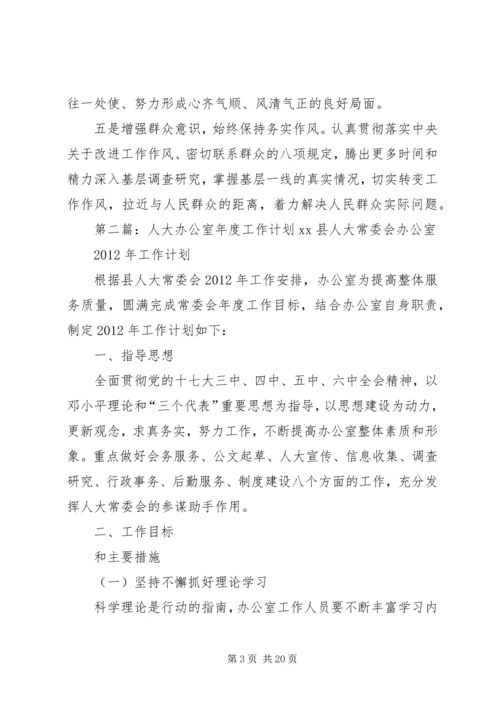 往一处使、努力形成心齐气顺、风清气正的良好局面。

五是增强群众意识，始终保持务实作风。认真贯彻落实中央关于改进工作作风、密切联系群众的八项规定，腾出更多时间和精力深入基层调查研究，掌握基层一线的真实情况，切实转变工作作风，拉近与人民群众的距离，着力解决人民群众实际问题。

第二篇：人大办公室年度工作计划 xx 县人大常委会办公室 2012 年工作计划

根据县人大常委会 2012 年工作安排，办公室为提高整体服务质量，圆满完成常委会年度工作目标，结合办公室自身职责，制定 2012 年工作计划如下：

一、指导思想

全面贯彻党的十七大三中、四中、五中、六中全会精神，以邓小平理论和“三个代表”重要思想为指导，以思想建设为动力，更新观念，求真务实，努力工作，不断提高办公室整体素质和形象。重点做好会务服务、公文起草、人大宣传、信息收集、调查研究、行政事务、后勤服务、制度建设八个方面的工作，充分发挥人大常委会的参谋助手作用。

二、工作目标

和主要措施

（一）坚持不懈抓好理论学习

科学理论是行动的指南，办公室工作人员要不断丰富学习内

第 3 页 共 20 页